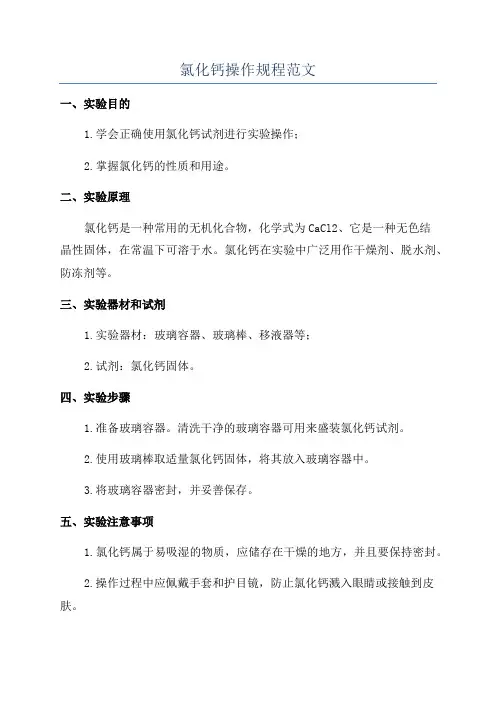 氯化钙操作规程范文

一、实验目的

1.学会正确使用氯化钙试剂进行实验操作；

2.掌握氯化钙的性质和用途。

二、实验原理

氯化钙是一种常用的无机化合物，化学式为CaCl2、它是一种无色结晶性固体，在常温下可溶于水。氯化钙在实验中广泛用作干燥剂、脱水剂、防冻剂等。

三、实验器材和试剂

1.实验器材：玻璃容器、玻璃棒、移液器等；

2.试剂：氯化钙固体。

四、实验步骤

1.准备玻璃容器。清洗干净的玻璃容器可用来盛装氯化钙试剂。

2.使用玻璃棒取适量氯化钙固体，将其放入玻璃容器中。

3.将玻璃容器密封，并妥善保存。

五、实验注意事项

1.氯化钙属于易吸湿的物质，应储存在干燥的地方，并且要保持密封。

2.操作过程中应佩戴手套和护目镜，防止氯化钙溅入眼睛或接触到皮肤。